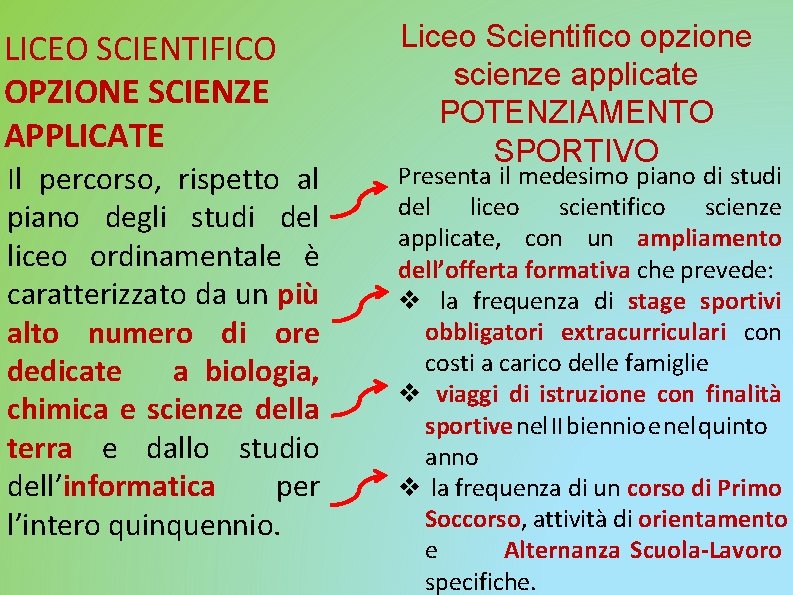 LICEO SCIENTIFICO
OPZIONE SCIENZE APPLICATE

Il percorso, rispetto al piano degli studi del liceo ordinamentale è caratterizzato da un più alto numero di ore dedicate a biologia, chimica e scienze della terra e dallo studio dell'informatica per l'intero quinquennio.

Liceo Scientifico opzione scienze applicate
POTENZIAMENTO SPORTIVO

Presenta il medesimo piano di studi del liceo scientifico scienze applicate, con un ampliamento dell'offerta formativa che prevede:

❖ la frequenza di stage sportivi obbligatori extracurriculari con costi a carico delle famiglie

❖ viaggi di istruzione con finalità sportive nel II biennio e nel quinto anno

❖ la frequenza di un corso di Primo Soccorso, attività di orientamento e Alternanza Scuola-Lavoro specifiche.